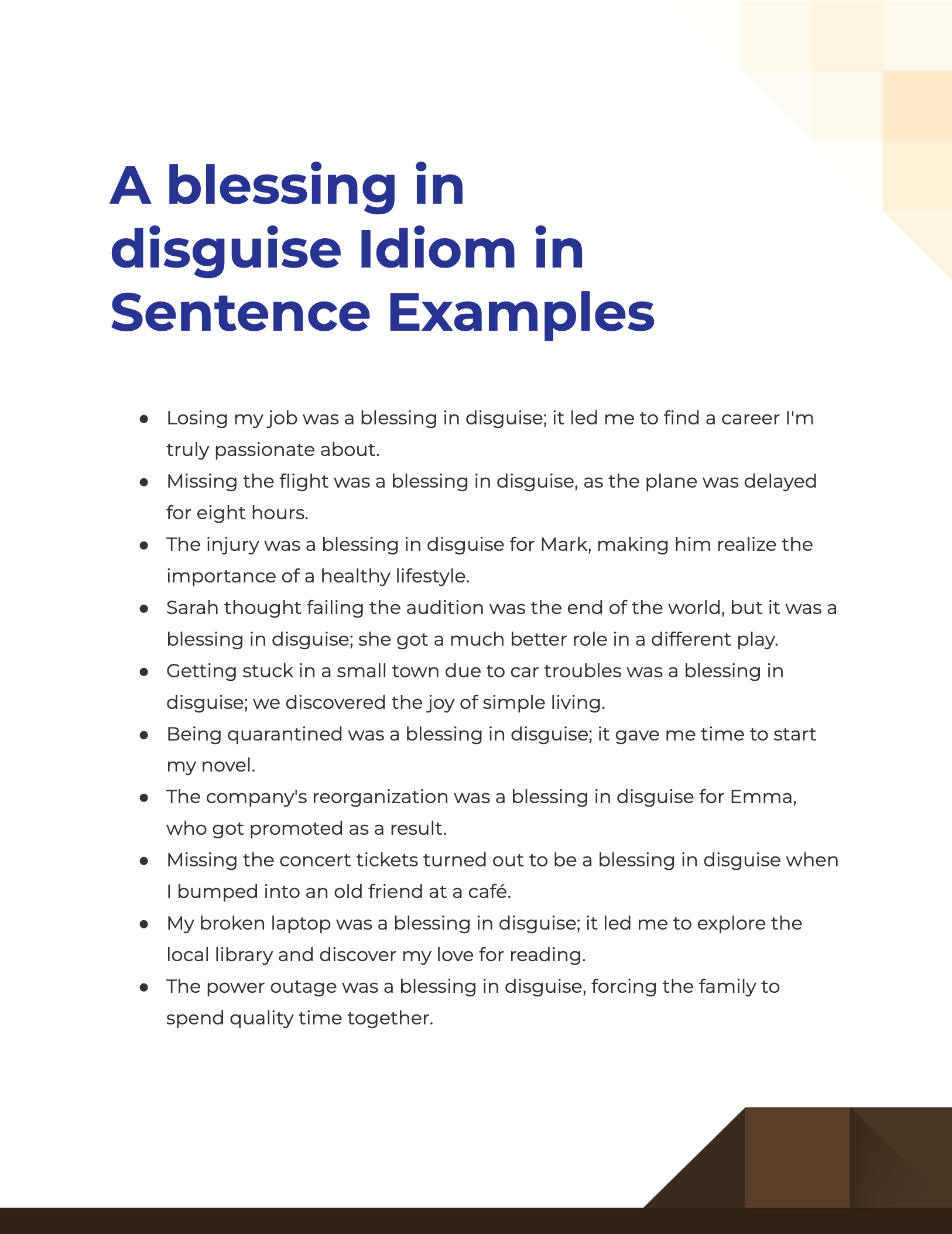 A blessing in disguise Idiom in Sentence Examples

- Losing my job was a blessing in disguise; it led me to find a career I'm truly passionate about.
- Missing the flight was a blessing in disguise, as the plane was delayed for eight hours.
- The injury was a blessing in disguise for Mark, making him realize the importance of a healthy lifestyle.
- Sarah thought failing the audition was the end of the world, but it was a blessing in disguise; she got a much better role in a different play.
- Getting stuck in a small town due to car troubles was a blessing in disguise; we discovered the joy of simple living.
- Being quarantined was a blessing in disguise; it gave me time to start my novel.
- The company's reorganization was a blessing in disguise for Emma, who got promoted as a result.
- Missing the concert tickets turned out to be a blessing in disguise when I bumped into an old friend at a café.
- My broken laptop was a blessing in disguise; it led me to explore the local library and discover my love for reading.
- The power outage was a blessing in disguise, forcing the family to spend quality time together.